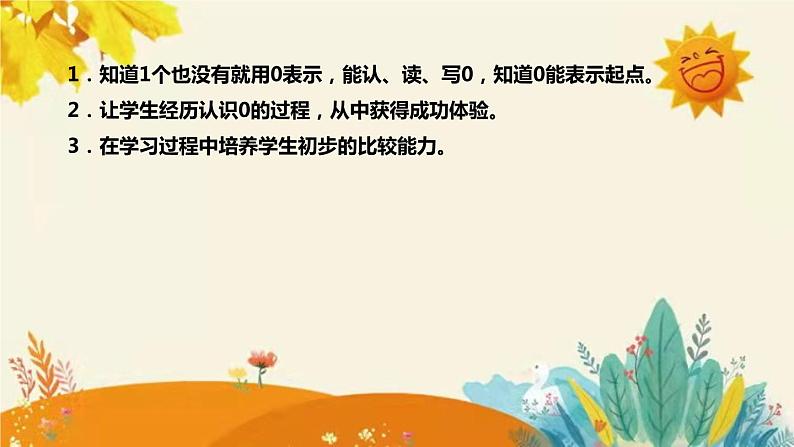 1．知道1个也没有就用0表示，能认、读、写0，知道0能表示起点。

2．让学生经历认识0的过程，从中获得成功体验。

3．在学习过程中培养学生初步的比较能力。